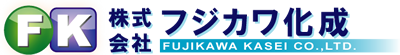 FK 株式会社 フジカワ化成
FUJIKAWA KASEI CO.,LTD.